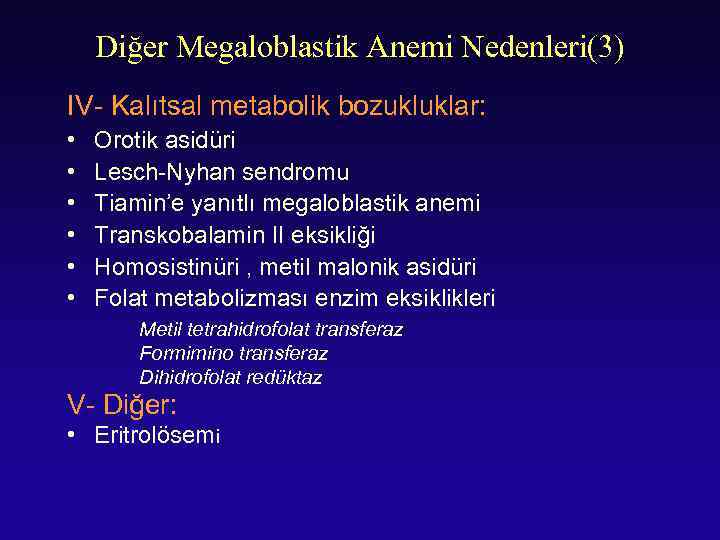 Diğer Megaloblastik Anemi Nedenleri(3)

IV- Kalıtsal metabolik bozukluklar:

• Orotik asidüri
• Lesch-Nyhan sendromu
• Tiamin'e yanıtlı megaloblastik anemi
• Transkobalamin II eksikliği
• Homosistinüri , metil malonik asidüri
• Folat metabolizması enzim eksiklikleri

Metil tetrahidrofolat transferaz
Formimino transferaz
Dihidrofolat redüktaz

V- Diğer:

• Eritrolösemi